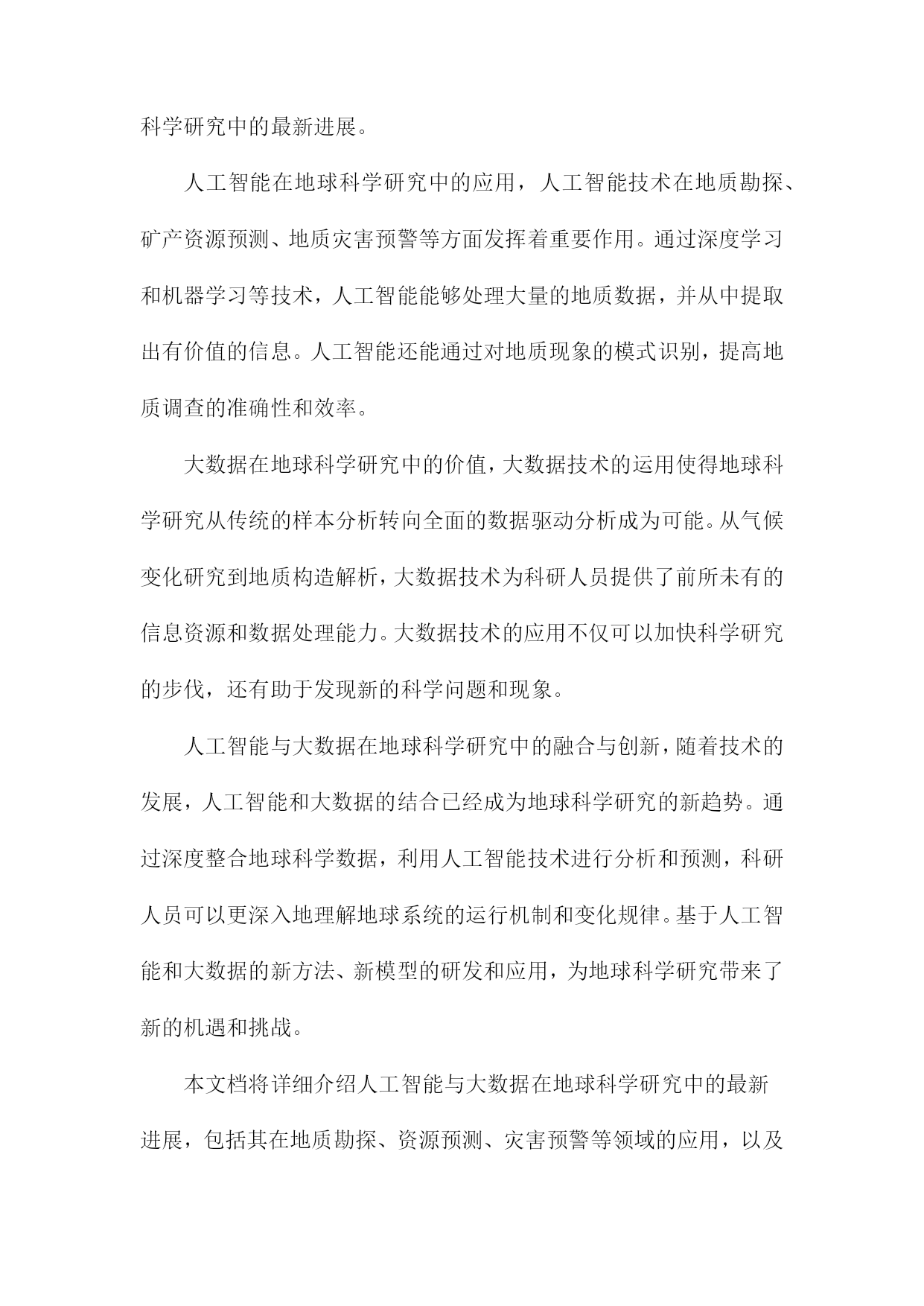 科学研究中的最新进展。

人工智能在地球科学研究中的应用，人工智能技术在地质勘探、矿产资源预测、地质灾害预警等方面发挥着重要作用。通过深度学习和机器学习等技术，人工智能能够处理大量的地质数据，并从中提取出有价值的信息。人工智能还能通过对地质现象的模式识别，提高地质调查的准确性和效率。

大数据在地球科学研究中的价值，大数据技术的运用使得地球科学研究从传统的样本分析转向全面的数据驱动分析成为可能。从气候变化研究到地质构造解析，大数据技术为科研人员提供了前所未有的信息资源和数据处理能力。大数据技术的应用不仅可以加快科学研究的步伐，还有助于发现新的科学问题和现象。

人工智能与大数据在地球科学研究中的融合与创新，随着技术的发展，人工智能和大数据的结合已经成为地球科学研究的新趋势。通过深度整合地球科学数据，利用人工智能技术进行分析和预测，科研人员可以更深入地理解地球系统的运行机制和变化规律。基于人工智能和大数据的新方法、新模型的研发和应用，为地球科学研究带来了新的机遇和挑战。

本文档将详细介绍人工智能与大数据在地球科学研究中的最新进展，包括其在地质勘探、资源预测、灾害预警等领域的应用，以及